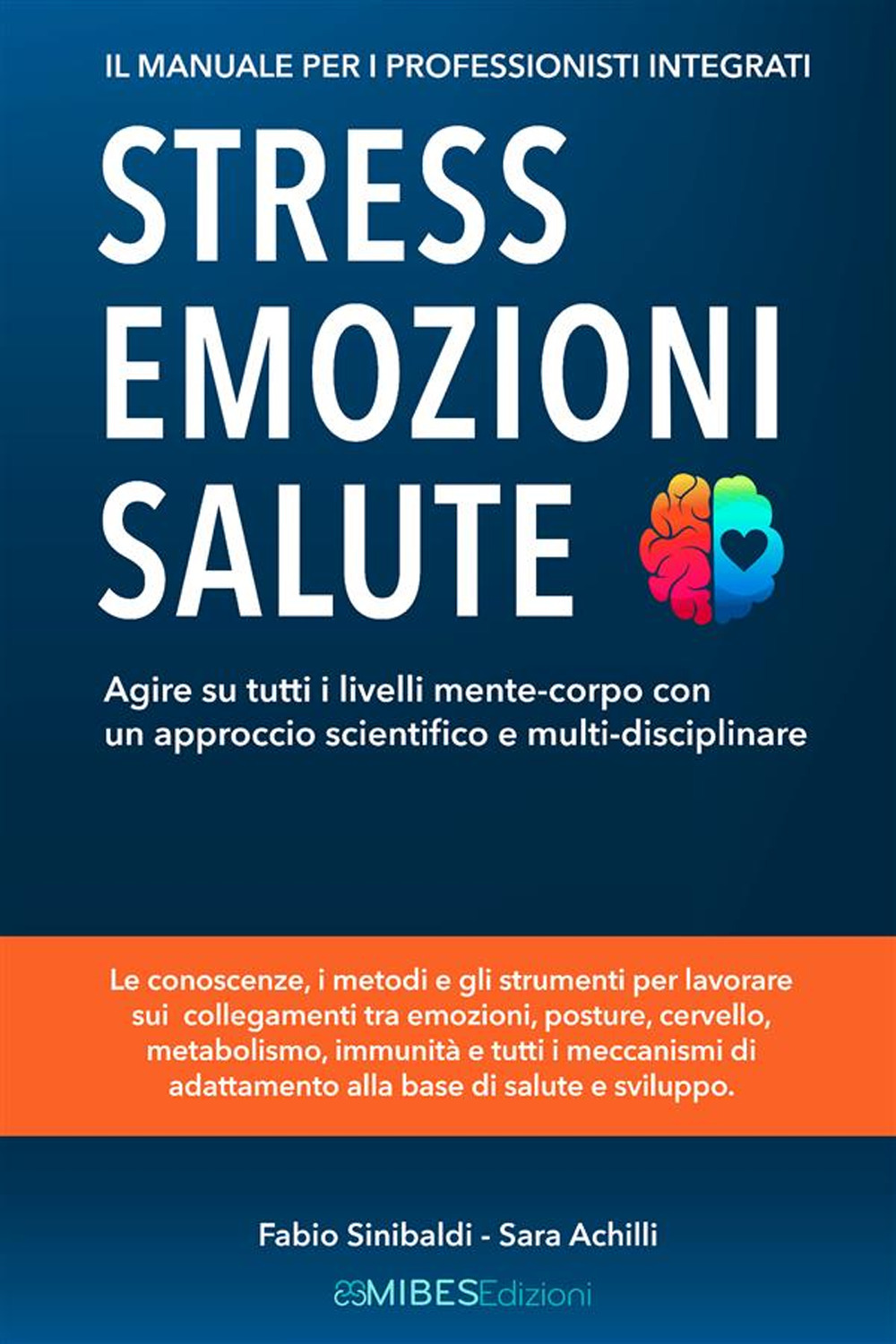 IL MANUALE PER I PROFESSIONISTI INTEGRATI

STRESS
EMOZIONI
SALUTE

Agire su tutti i livelli mente-corpo con un approccio scientifico e multi-disciplinare

Le conoscenze, i metodi e gli strumenti per lavorare sui collegamenti tra emozioni, posture, cervello, metabolismo, immunità e tutti i meccanismi di adattamento alla base di salute e sviluppo.

Fabio Sinibaldi - Sara Achilli

MIBESEdizioni